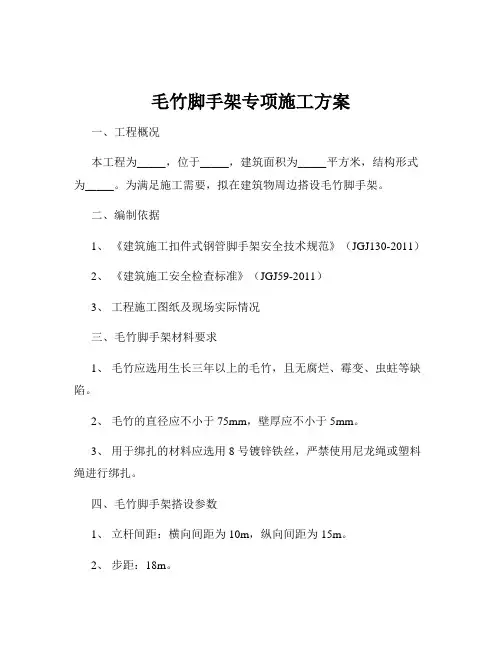 毛竹脚手架专项施工方案

一、工程概况

本工程为_____，位于_____，建筑面积为_____平方米，结构形式为_____。为满足施工需要，拟在建筑物周边搭设毛竹脚手架。

二、编制依据

1、《建筑施工扣件式钢管脚手架安全技术规范》（JGJ130-2011）

2、《建筑施工安全检查标准》（JGJ59-2011）

3、工程施工图纸及现场实际情况

三、毛竹脚手架材料要求

1、毛竹应选用生长三年以上的毛竹，且无腐烂、霉变、虫蛀等缺陷。

2、毛竹的直径应不小于 75mm，壁厚应不小于 5mm。

3、用于绑扎的材料应选用 8 号镀锌铁丝，严禁使用尼龙绳或塑料绳进行绑扎。

四、毛竹脚手架搭设参数

1、立杆间距：横向间距为 10m，纵向间距为 15m。

2、步距：18m。